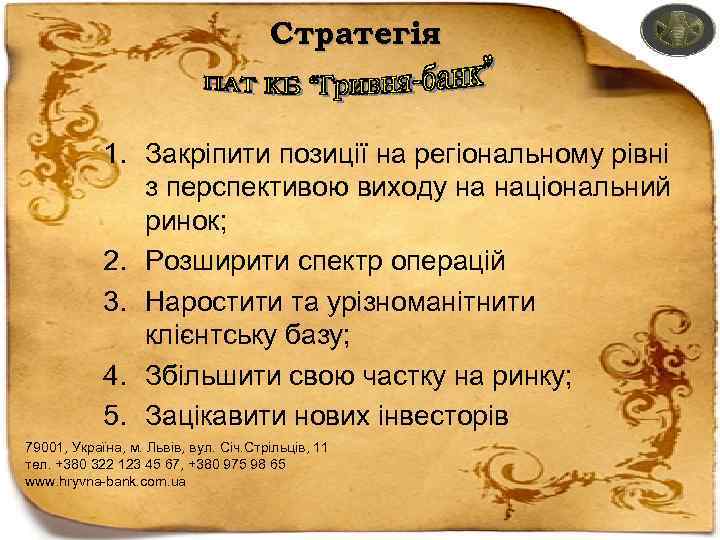 Стратегія

ПАТ КБ "Гривня-банк"

1. Закріпити позиції на регіональному рівні з перспективою виходу на національний ринок;
2. Розширити спектр операцій
3. Наростити та урізноманітнити клієнтську базу;
4. Збільшити свою частку на ринку;
5. Зацікавити нових інвесторів

79001, Україна, м. Львів, вул. Січ.Стрільців, 11
тел. +380 322 123 45 67, +380 975 98 65
www.hryvna-bank.com.ua